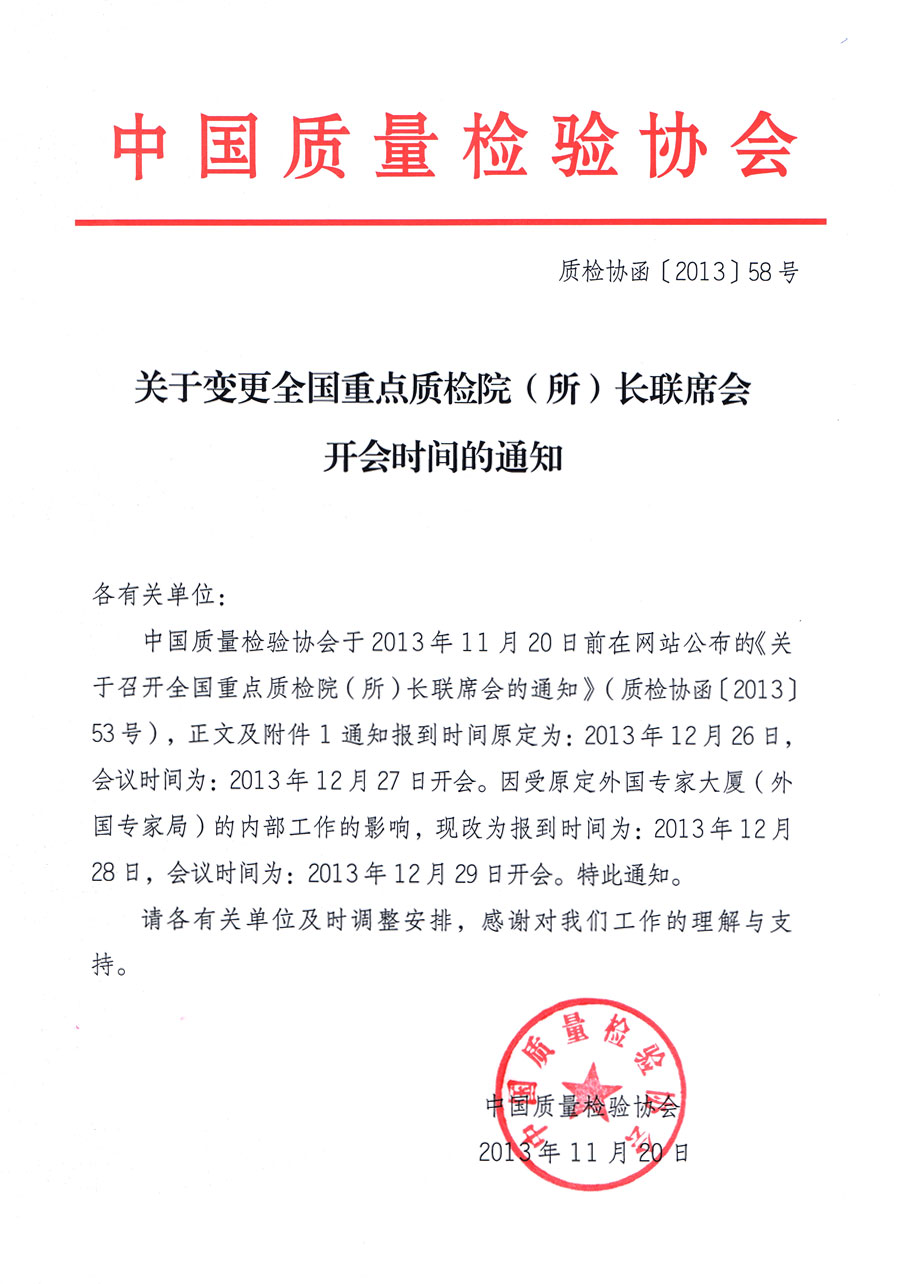 中国质量检验协会

质检协函〔2013〕58号

关于变更全国重点质检院（所）长联席会开会时间的通知

各有关单位：

中国质量检验协会于2013年11月20日前在网站公布的《关于召开全国重点质检院（所）长联席会的通知》（质检协函〔2013〕53号），正文及附件1通知报到时间原定为：2013年12月26日，会议时间为：2013年12月27日开会。因受原定外国专家大厦（外国专家局）的内部工作的影响，现改为报到时间为：2013年12月28日，会议时间为：2013年12月29日开会。特此通知。

请各有关单位及时调整安排，感谢对我们工作的理解与支持。

中国质量检验协会
中国质量检验协会
2013年11月20日